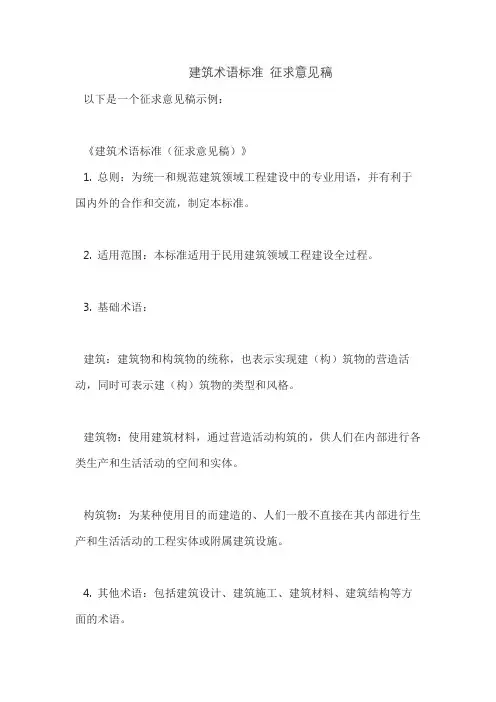 建筑术语标准 征求意见稿

以下是一个征求意见稿示例：

《建筑术语标准（征求意见稿）》

1. 总则：为统一和规范建筑领域工程建设中的专业用语，并有利于国内外的合作和交流，制定本标准。

2. 适用范围：本标准适用于民用建筑领域工程建设全过程。

3. 基础术语：

建筑：建筑物和构筑物的统称，也表示实现建（构）筑物的营造活动，同时可表示建（构）筑物的类型和风格。

建筑物：使用建筑材料，通过营造活动构筑的，供人们在内部进行各类生产和生活活动的空间和实体。

构筑物：为某种使用目的而建造的、人们一般不直接在其内部进行生产和生活活动的工程实体或附属建筑设施。

4. 其他术语：包括建筑设计、建筑施工、建筑材料、建筑结构等方面的术语。